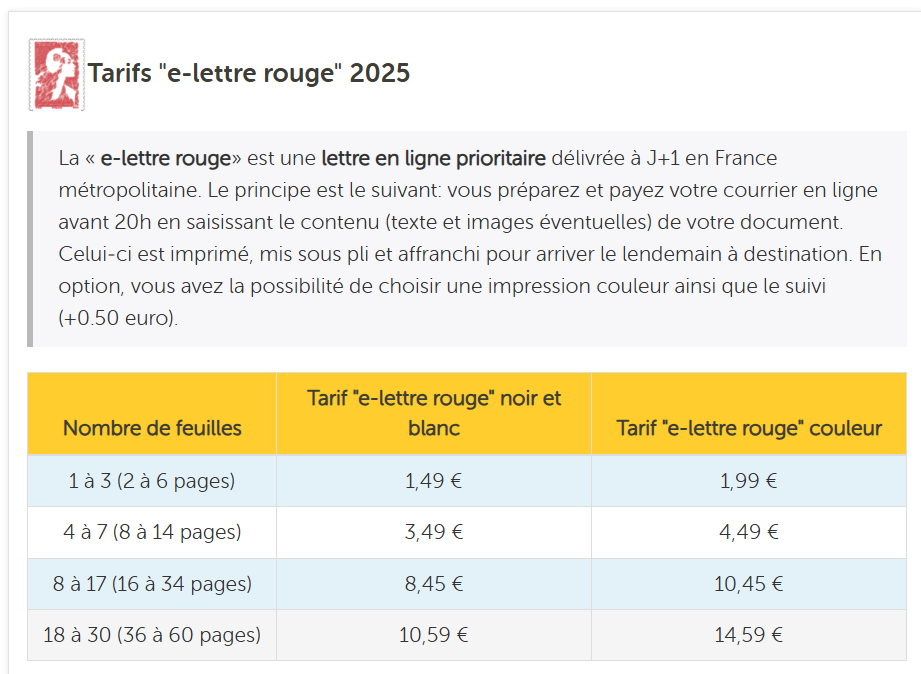 Tarifs "e-lettre rouge" 2025

La « e-lettre rouge» est une lettre en ligne prioritaire délivrée à J+1 en France métropolitaine. Le principe est le suivant: vous préparez et payez votre courrier en ligne avant 20h en saisissant le contenu (texte et images éventuelles) de votre document. Celui-ci est imprimé, mis sous pli et affranchi pour arriver le lendemain à destination. En option, vous avez la possibilité de choisir une impression couleur ainsi que le suivi (+0.50 euro).

| Nombre de feuilles | Tarif "e-lettre rouge" noir et blanc | Tarif "e-lettre rouge" couleur |
|---|---|---|
| 1 à 3 (2 à 6 pages) | 1,49 € | 1,99 € |
| 4 à 7 (8 à 14 pages) | 3,49 € | 4,49 € |
| 8 à 17 (16 à 34 pages) | 8,45 € | 10,45 € |
| 18 à 30 (36 à 60 pages) | 10,59 € | 14,59 € |